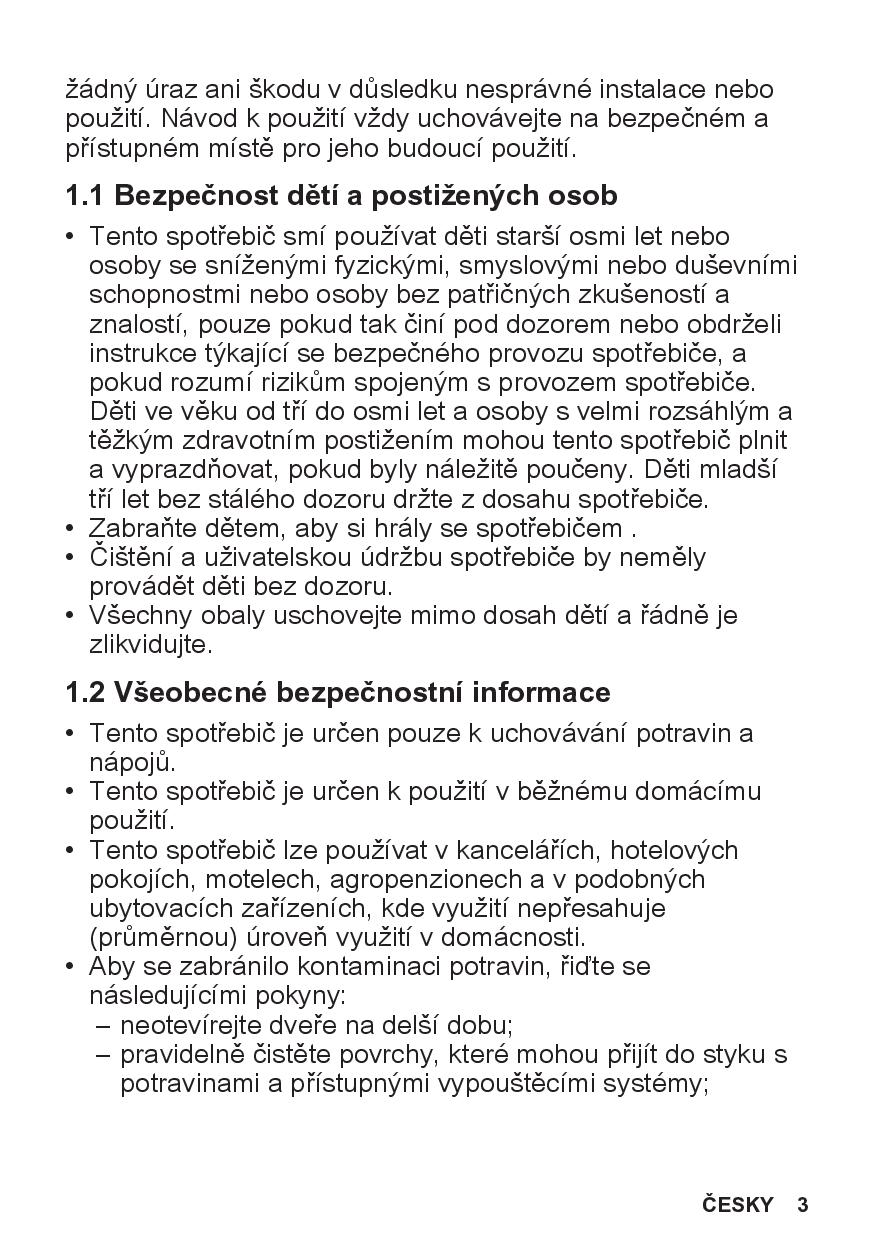 žádný úraz ani škodu v důsledku nesprávné instalace nebo použití. Návod k použití vždy uchovávejte na bezpečném a přístupném místě pro jeho budoucí použití.

1.1 Bezpečnost dětí a postižených osob

• Tento spotřebič smí používat děti starší osmi let nebo osoby se sníženými fyzickými, smyslovými nebo duševními schopnostmi nebo osoby bez patřičných zkušeností a znalostí, pouze pokud tak činí pod dozorem nebo obdrželi instrukce týkající se bezpečného provozu spotřebiče, a pokud rozumí rizikům spojeným s provozem spotřebiče. Děti ve věku od tří do osmi let a osoby s velmi rozsáhlým a těžkým zdravotním postižením mohou tento spotřebič plnit a vyprazdňovat, pokud byly náležitě poučeny. Děti mladší tří let bez stálého dozoru držte z dosahu spotřebiče.
• Zabraňte dětem, aby si hrály se spotřebičem .
• Čištění a uživatelskou údržbu spotřebiče by neměly provádět děti bez dozoru.
• Všechny obaly uschovejte mimo dosah dětí a řádně je zlikvidujte.

1.2 Všeobecné bezpečnostní informace

• Tento spotřebič je určen pouze k uchovávání potravin a nápojů.
• Tento spotřebič je určen k použití v běžnému domácímu použití.
• Tento spotřebič lze používat v kancelářích, hotelových pokojích, motelech, agropenzionech a v podobných ubytovacích zařízeních, kde využití nepřesahuje (průměrnou) úroveň využití v domácnosti.
• Aby se zabránilo kontaminaci potravin, řiďte se následujícími pokyny:
– neotevírejte dveře na delší dobu;
– pravidelně čistěte povrchy, které mohou přijít do styku s potravinami a přístupnými vypouštěcími systémy;

ČESKY 3